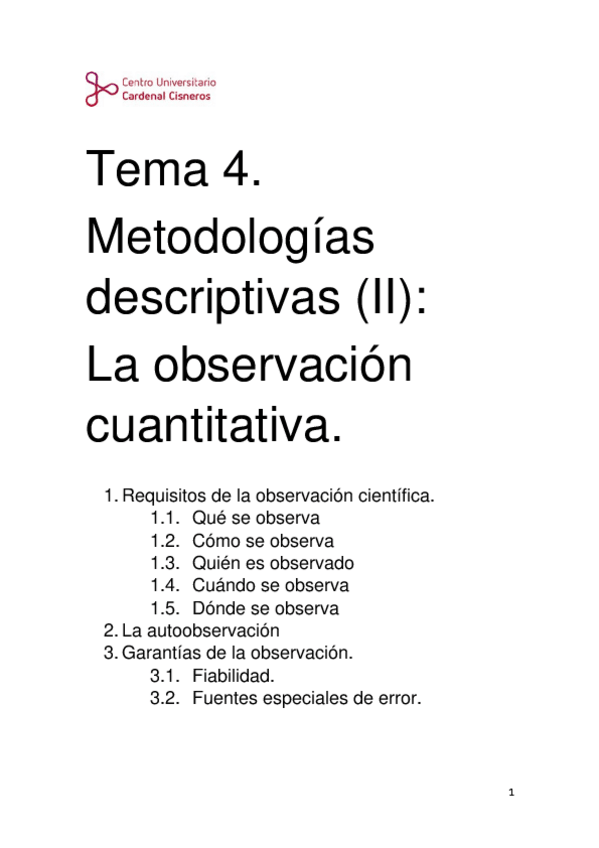 Centro Universitario
Cardenal Cisneros

Tema 4. Metodologías descriptivas (II): La observación cuantitativa.

1. Requisitos de la observación científica.
1.1. Qué se observa
1.2. Cómo se observa
1.3. Quién es observado
1.4. Cuándo se observa
1.5. Dónde se observa
2. La autoobservación
3. Garantías de la observación.
3.1. Fiabilidad.
3.2. Fuentes especiales de error.

1